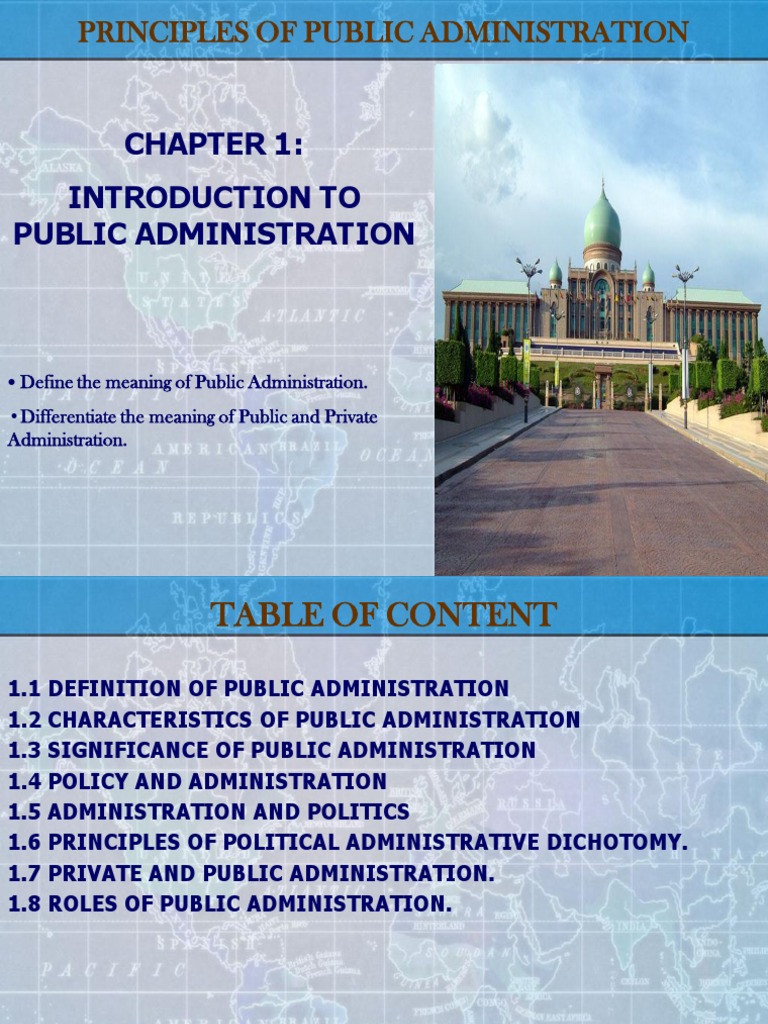 PRINCIPLES OF PUBLIC ADMINISTRATION

CHAPTER 1:

INTRODUCTION TO PUBLIC ADMINISTRATION

• Define the meaning of Public Administration.

• Differentiate the meaning of Public and Private Administration.

TABLE OF CONTENT

1.1 DEFINITION OF PUBLIC ADMINISTRATION
1.2 CHARACTERISTICS OF PUBLIC ADMINISTRATION
1.3 SIGNIFICANCE OF PUBLIC ADMINISTRATION
1.4 POLICY AND ADMINISTRATION
1.5 ADMINISTRATION AND POLITICS
1.6 PRINCIPLES OF POLITICAL ADMINISTRATIVE DICHOTOMY.
1.7 PRIVATE AND PUBLIC ADMINISTRATION.
1.8 ROLES OF PUBLIC ADMINISTRATION.